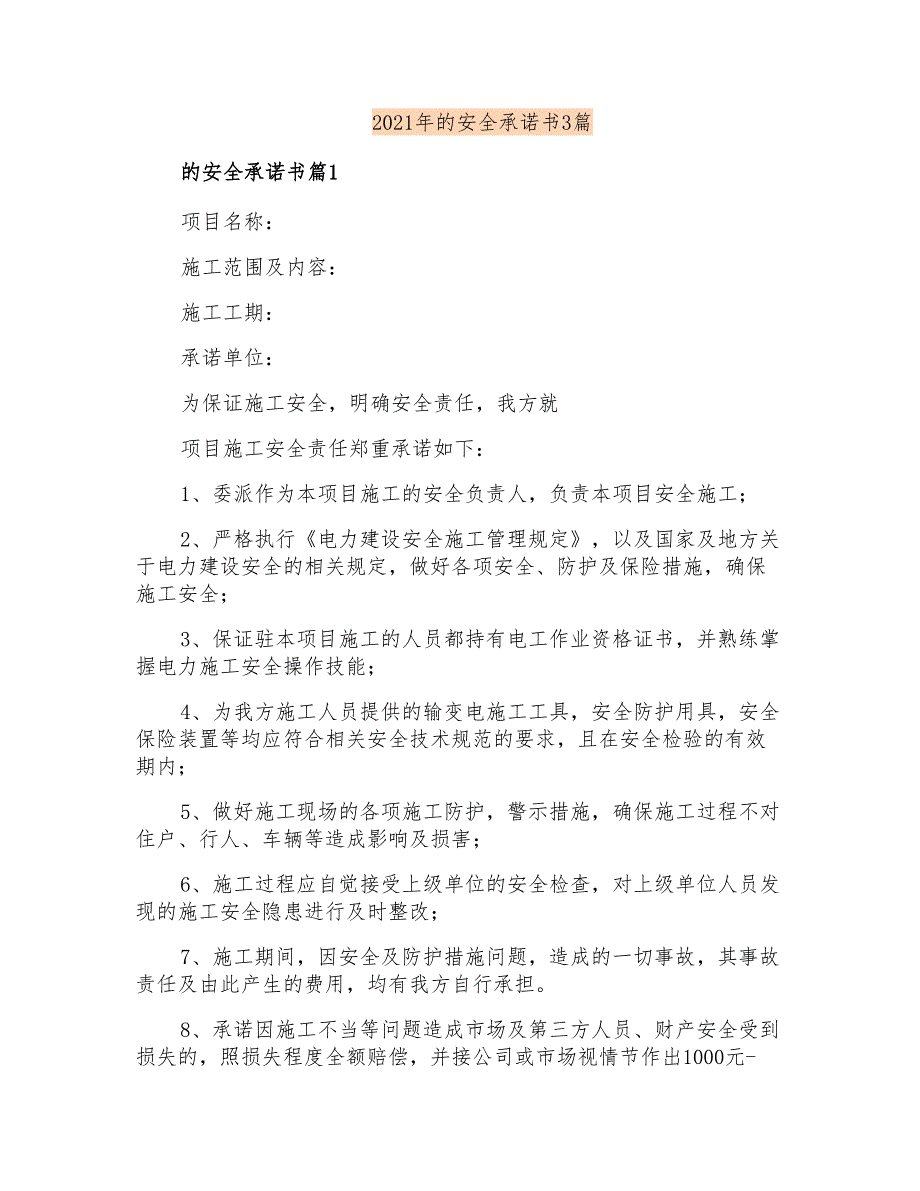 2021年的安全承诺书3篇

的安全承诺书篇1

项目名称：

施工范围及内容：

施工工期：

承诺单位：

为保证施工安全，明确安全责任，我方就

项目施工安全责任郑重承诺如下：

1、委派作为本项目施工的安全负责人，负责本项目安全施工；

2、严格执行《电力建设安全施工管理规定》，以及国家及地方关于电力建设安全的相关规定，做好各项安全、防护及保险措施，确保施工安全；

3、保证驻本项目施工的人员都持有电工作业资格证书，并熟练掌握电力施工安全操作技能；

4、为我方施工人员提供的输变电施工工具，安全防护用具，安全保险装置等均应符合相关安全技术规范的要求，且在安全检验的有效期内；

5、做好施工现场的各项施工防护，警示措施，确保施工过程不对住户、行人、车辆等造成影响及损害；

6、施工过程应自觉接受上级单位的安全检查，对上级单位人员发现的施工安全隐患进行及时整改；

7、施工期间，因安全及防护措施问题，造成的一切事故，其事故责任及由此产生的费用，均有我方自行承担。

8、承诺因施工不当等问题造成市场及第三方人员、财产安全受到损失的，照损失程度全额赔偿，并接公司或市场视情节作出1000元-